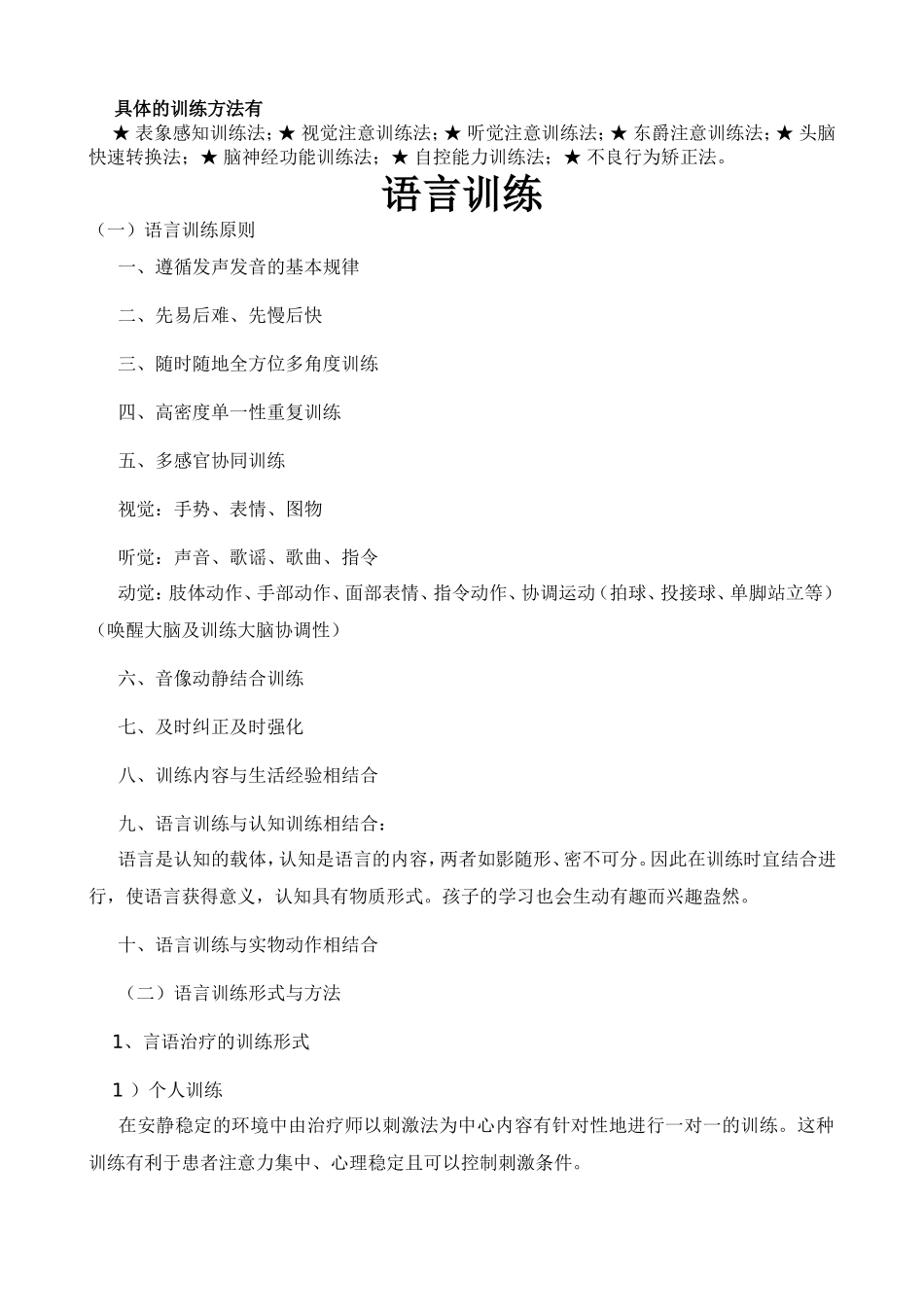 具体的训练方法有

★ 表象感知训练法；★ 视觉注意训练法；★ 听觉注意训练法；★ 东爵注意训练法；★ 头脑快速转换法；★ 脑神经功能训练法；★ 自控能力训练法；★ 不良行为矫正法。

语言训练

（一）语言训练原则

一、遵循发声发音的基本规律

二、先易后难、先慢后快

三、随时随地全方位多角度训练

四、高密度单一性重复训练

五、多感官协同训练

视觉：手势、表情、图物

听觉：声音、歌谣、歌曲、指令

动觉：肢体动作、手部动作、面部表情、指令动作、协调运动（拍球、投接球、单脚站立等）（唤醒大脑及训练大脑协调性）

六、音像动静结合训练

七、及时纠正及时强化

八、训练内容与生活经验相结合

九、语言训练与认知训练相结合：

语言是认知的载体，认知是语言的内容，两者如影随形、密不可分。因此在训练时宜结合进行，使语言获得意义，认知具有物质形式。孩子的学习也会生动有趣而兴趣盎然。

十、语言训练与实物动作相结合

（二）语言训练形式与方法

1、言语治疗的训练形式

1 ）个人训练

在安静稳定的环境中由治疗师以刺激法为中心内容有针对性地进行一对一的训练。这种训练有利于患者注意力集中、心理稳定且可以控制刺激条件。